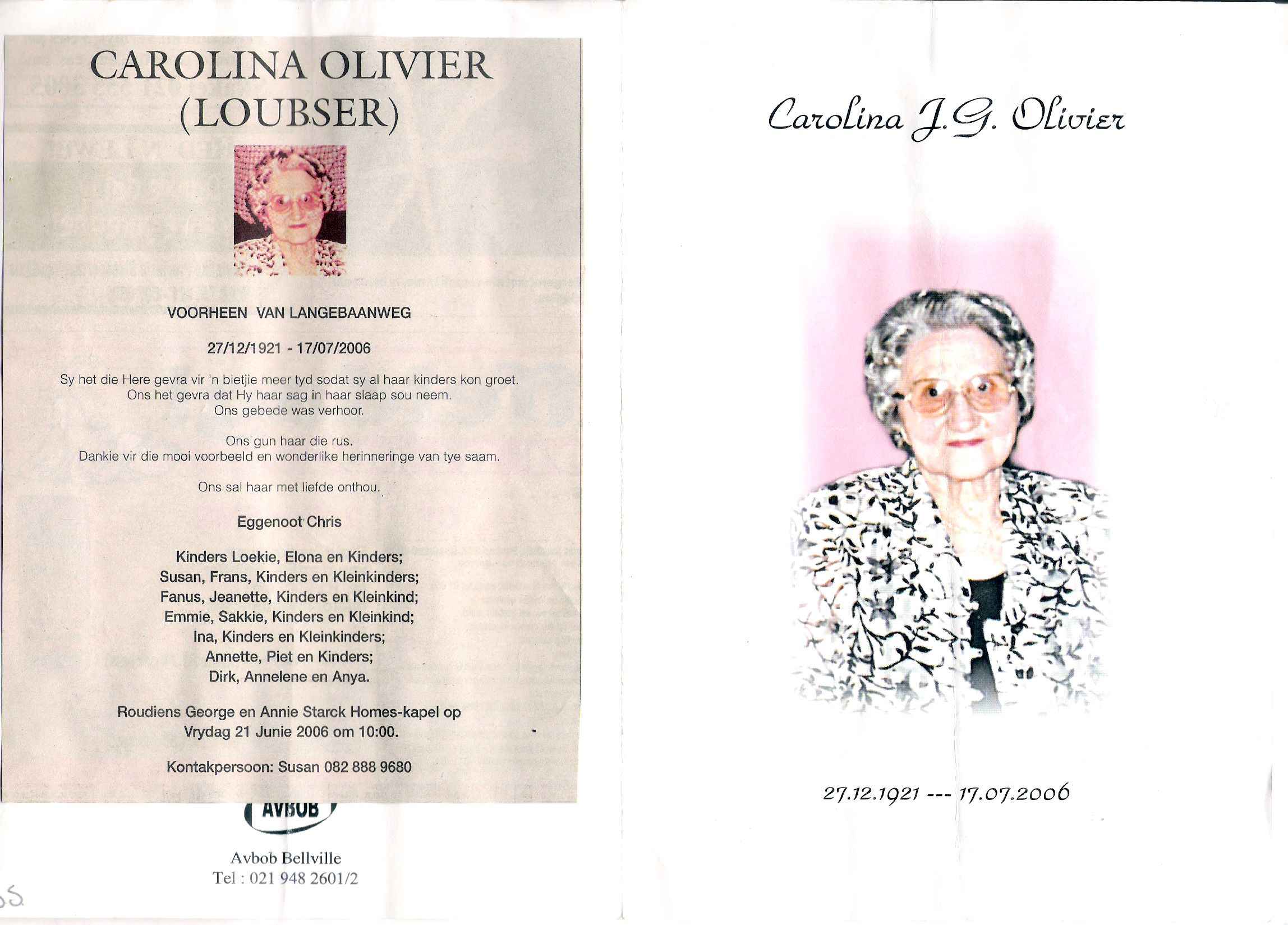 CAROLINA OLIVIER
(LOUBSER)

VOORHEEN VAN LANGEBAANWEG

27/12/1921 - 17/07/2006

Sy het die Here gevra vir 'n bietjie meer tyd sodat sy al haar kinders kon groet.
Ons het gevra dat Hy haar sag in haar slaap sou neem.
Ons gebede was verhoor.

Ons gun haar die rus.
Dankie vir die mooi voorbeeld en wonderlike herinneringe van tye saam.

Ons sal haar met liefde onthou.

Eggenoot Chris

Kinders Loekie, Elona en Kinders;
Susan, Frans, Kinders en Kleinkinders;
Fanus, Jeanette, Kinders en Kleinkind;
Emmie, Sakkie, Kinders en Kleinkind;
Ina, Kinders en Kleinkinders;
Annette, Piet en Kinders;
Dirk, Annelene en Anya.

Roudiens George en Annie Starck Homes-kapel op
Vrydag 21 Junie 2006 om 10:00.

Kontakpersoon: Susan 082 888 9680

AVBOB

Avbob Bellville
Tel : 021 948 2601/2

Carolina J.G. Olivier

27.12.1921 --- 17.07.2006